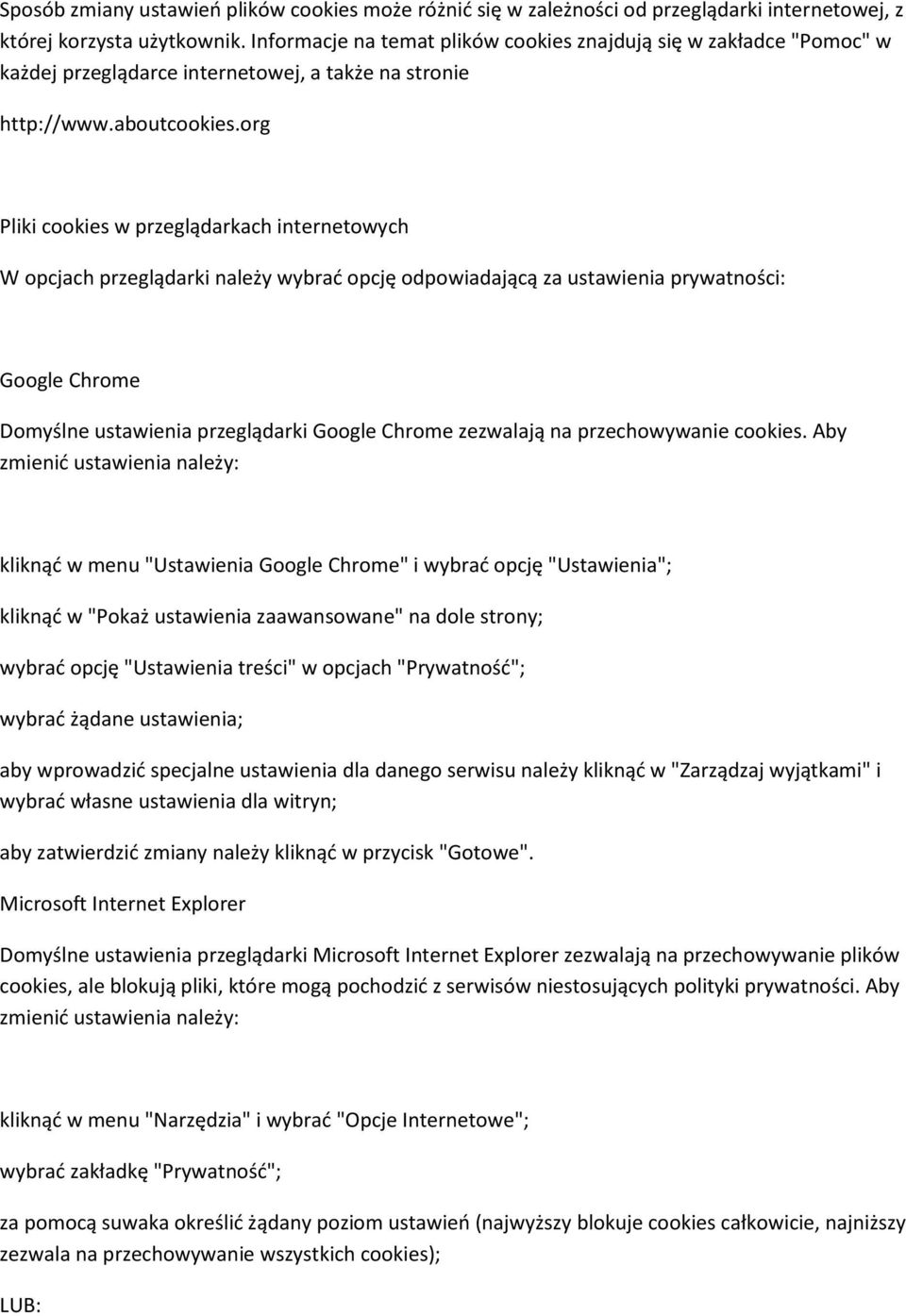 Sposób zmiany ustawień plików cookies może różnić się w zależności od przeglądarki internetowej, z której korzysta użytkownik. Informacje na temat plików cookies znajdują się w zakładce "Pomoc" w każdej przeglądarce internetowej, a także na stronie

http://www.aboutcookies.org

Pliki cookies w przeglądarkach internetowych

W opcjach przeglądarki należy wybrać opcję odpowiadającą za ustawienia prywatności:

Google Chrome

Domyślne ustawienia przeglądarki Google Chrome zezwalają na przechowywanie cookies. Aby zmienić ustawienia należy:

kliknąć w menu "Ustawienia Google Chrome" i wybrać opcję "Ustawienia";

kliknąć w "Pokaż ustawienia zaawansowane" na dole strony;

wybrać opcję "Ustawienia treści" w opcjach "Prywatność";

wybrać żądane ustawienia;

aby wprowadzić specjalne ustawienia dla danego serwisu należy kliknąć w "Zarządzaj wyjątkami" i wybrać własne ustawienia dla witryn;

aby zatwierdzić zmiany należy kliknąć w przycisk "Gotowe".

Microsoft Internet Explorer

Domyślne ustawienia przeglądarki Microsoft Internet Explorer zezwalają na przechowywanie plików cookies, ale blokują pliki, które mogą pochodzić z serwisów niestosujących polityki prywatności. Aby zmienić ustawienia należy:

kliknąć w menu "Narzędzia" i wybrać "Opcje Internetowe";

wybrać zakładkę "Prywatność";

za pomocą suwaka określić żądany poziom ustawień (najwyższy blokuje cookies całkowicie, najniższy zezwala na przechowywanie wszystkich cookies);

LUB: